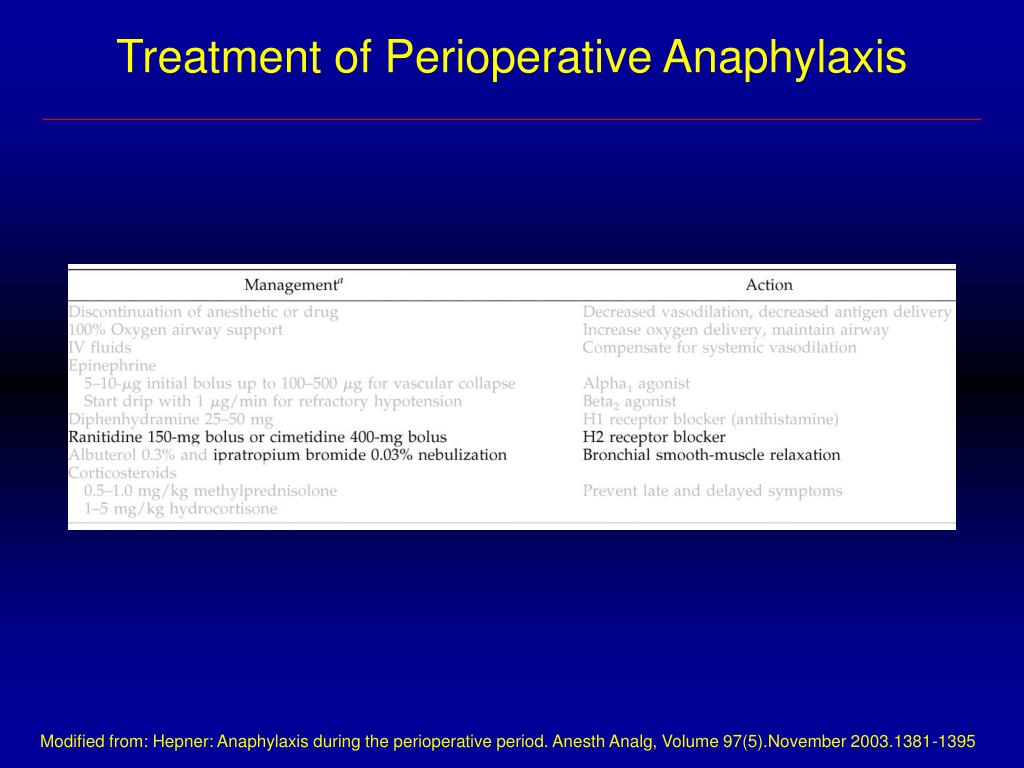 Treatment of Perioperative Anaphylaxis

| Management$^a$ | Action |
|---|---|
| Discontinuation of anesthetic or drug | Decreased vasodilation, decreased antigen delivery |
| 100% Oxygen airway support | Increase oxygen delivery, maintain airway |
| IV fluids | Compensate for systemic vasodilation |
| Epinephrine | |
| 5–10-$\mu$g initial bolus up to 100–500 $\mu$g for vascular collapse | Alpha$_1$ agonist |
| Start drip with 1 $\mu$g/min for refractory hypotension | Beta$_2$ agonist |
| Diphenhydramine 25–50 mg | H1 receptor blocker (antihistamine) |
| Ranitidine 150-mg bolus or cimetidine 400-mg bolus | H2 receptor blocker |
| Albuterol 0.3% and ipratropium bromide 0.03% nebulization | Bronchial smooth-muscle relaxation |
| Corticosteroids | |
| 0.5–1.0 mg/kg methylprednisolone | Prevent late and delayed symptoms |
| 1–5 mg/kg hydrocortisone | |

Modified from: Hepner: Anaphylaxis during the perioperative period. Anesth Analg, Volume 97(5).November 2003.1381-1395